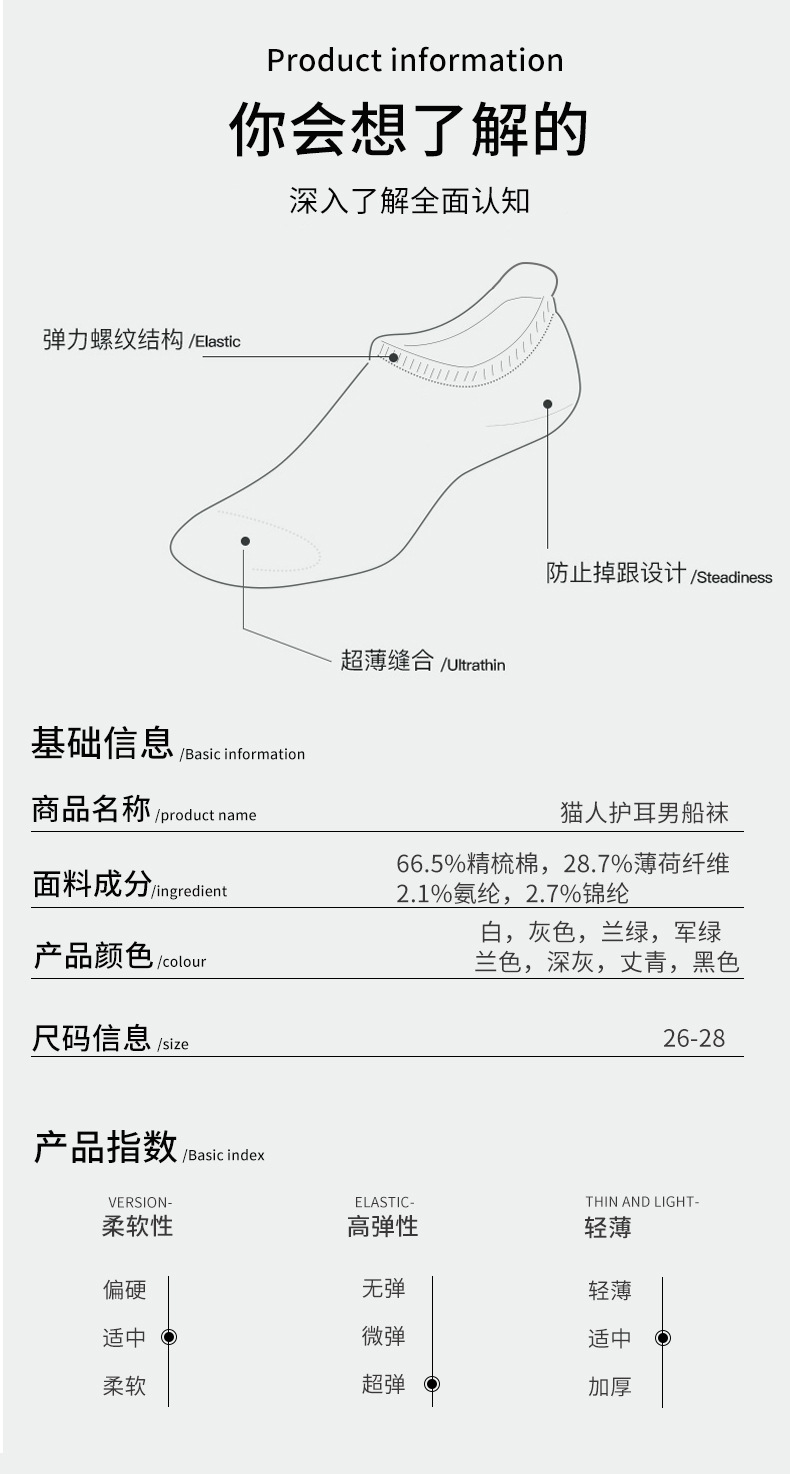 Product information
你会想了解的
深入了解全面认知

弹力螺纹结构 /Elastic

防止掉跟设计 /Steadiness

超薄缝合 /Ultrathin

基础信息 /Basic information

| | |
|---|---|
| 商品名称 /product name | 猫人护耳男船袜 |
| 面料成分 /ingredient | 66.5%精梳棉，28.7%薄荷纤维 2.1%氨纶，2.7%锦纶 |
| 产品颜色 /colour | 白，灰色，兰绿，军绿 兰色，深灰，丈青，黑色 |
| 尺码信息 /size | 26-28 |

产品指数 /Basic index

VERSION-
柔软性
偏硬
适中
柔软

ELASTIC-
高弹性
无弹
微弹
超弹

THIN AND LIGHT-
轻薄
轻薄
适中
加厚